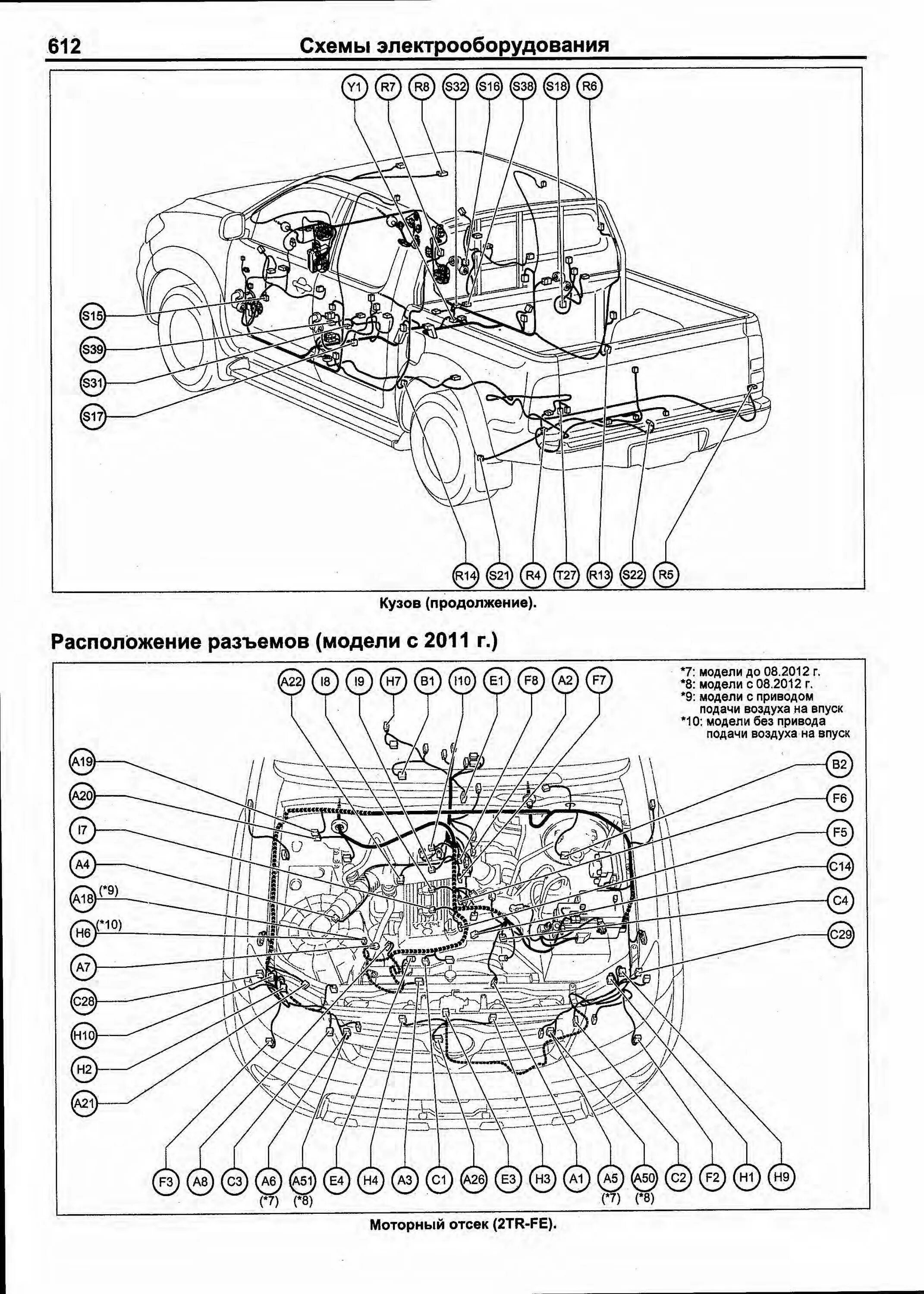 612 Схемы электрооборудования

Y1 R7 R8 S32 S16 S38 S18 R6

S15
S39
S31
S17

R14 S21 R4 T27 R13 S22 R5

Кузов (продолжение).

Расположение разъемов (модели с 2011 г.)

A22 I8 I9 H7 B1 I10 E1 F8 A2 F7

*7: модели до 08.2012 г.
*8: модели с 08.2012 г.
*9: модели с приводом подачи воздуха на впуск
*10: модели без привода подачи воздуха на впуск

A19
A20
I7
A4
A18 (*9)
H6 (*10)
A7
C28
H10
H2
A21

B2
F6
F5
C14
C4
C29

F3 A8 C3 A6 (*7) A51 (*8) E4 H4 A3 C1 A26 E3 H3 A1 A5 (*7) A50 (*8) C2 F2 H1 H9

Моторный отсек (2TR-FE).